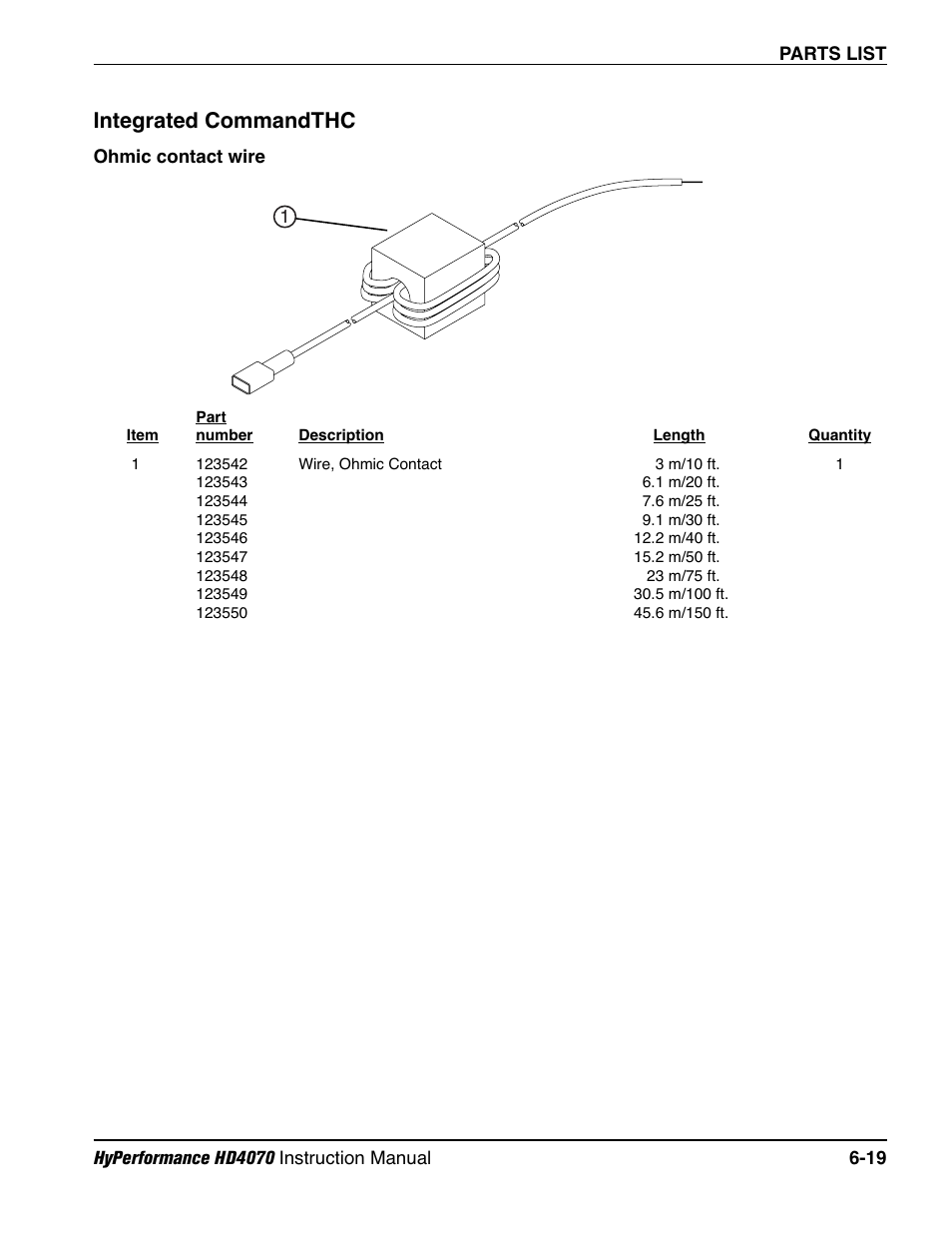 PARTS LIST

Integrated CommandTHC

Ohmic contact wire

1

| Item | Part number | Description | Length | Quantity |
|---|---|---|---|---|
| 1 | 123542 | Wire, Ohmic Contact | 3 m/10 ft. | 1 |
| | 123543 | | 6.1 m/20 ft. | |
| | 123544 | | 7.6 m/25 ft. | |
| | 123545 | | 9.1 m/30 ft. | |
| | 123546 | | 12.2 m/40 ft. | |
| | 123547 | | 15.2 m/50 ft. | |
| | 123548 | | 23 m/75 ft. | |
| | 123549 | | 30.5 m/100 ft. | |
| | 123550 | | 45.6 m/150 ft. | |

HyPerformance HD4070 Instruction Manual 6-19